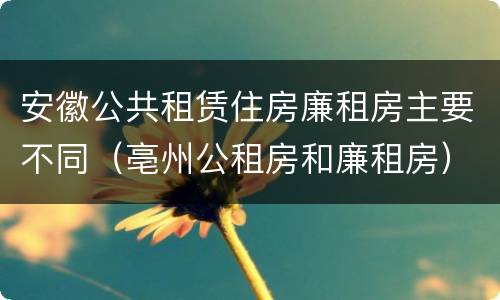 安徽公共租赁住房廉租房主要不同（亳州公租房和廉租房）